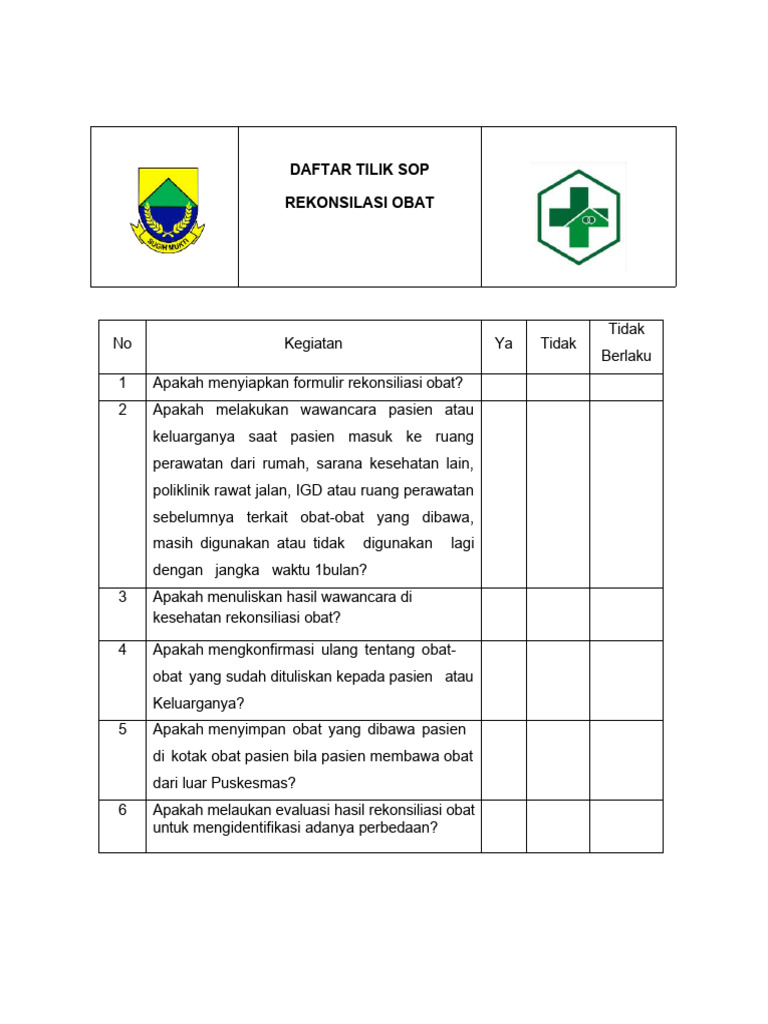 SUGIH MUKTI

DAFTAR TILIK SOP

REKONSILASI OBAT

| No | Kegiatan | Ya | Tidak | Tidak Berlaku |
|---|---|---|---|---|
| 1 | Apakah menyiapkan formulir rekonsiliasi obat? | | | |
| 2 | Apakah melakukan wawancara pasien atau keluarganya saat pasien masuk ke ruang perawatan dari rumah, sarana kesehatan lain, poliklinik rawat jalan, IGD atau ruang perawatan sebelumnya terkait obat-obat yang dibawa, masih digunakan atau tidak digunakan lagi dengan jangka waktu 1bulan? | | | |
| 3 | Apakah menuliskan hasil wawancara di kesehatan rekonsiliasi obat? | | | |
| 4 | Apakah mengkonfirmasi ulang tentang obat-obat yang sudah dituliskan kepada pasien atau Keluarganya? | | | |
| 5 | Apakah menyimpan obat yang dibawa pasien di kotak obat pasien bila pasien membawa obat dari luar Puskesmas? | | | |
| 6 | Apakah melaukan evaluasi hasil rekonsiliasi obat untuk mengidentifikasi adanya perbedaan? | | | |